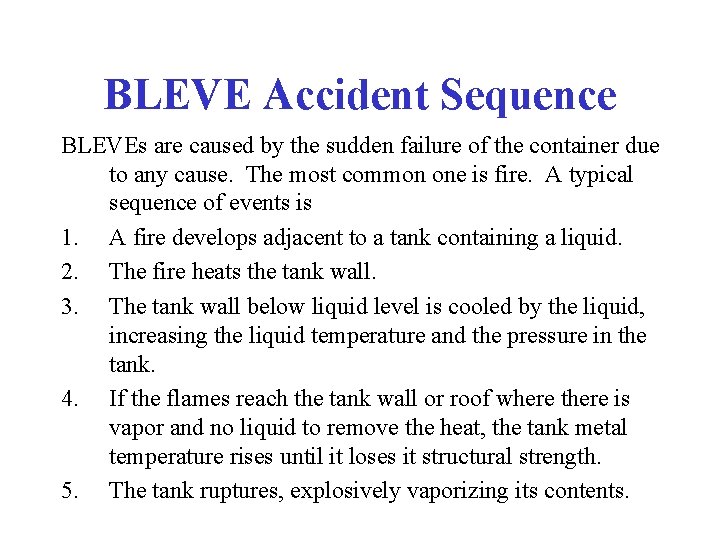 BLEVE Accident Sequence

BLEVEs are caused by the sudden failure of the container due to any cause. The most common one is fire. A typical sequence of events is

1. A fire develops adjacent to a tank containing a liquid.
2. The fire heats the tank wall.
3. The tank wall below liquid level is cooled by the liquid, increasing the liquid temperature and the pressure in the tank.
4. If the flames reach the tank wall or roof where there is vapor and no liquid to remove the heat, the tank metal temperature rises until it loses it structural strength.
5. The tank ruptures, explosively vaporizing its contents.